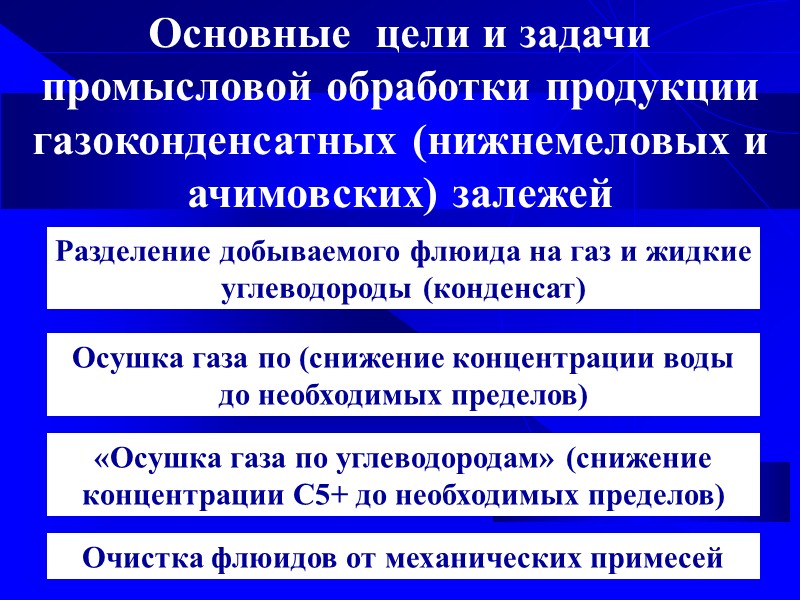 Основные цели и задачи промысловой обработки продукции газоконденсатных (нижнемеловых и ачимовских) залежей

Разделение добываемого флюида на газ и жидкие углеводороды (конденсат)

Осушка газа по (снижение концентрации воды до необходимых пределов)

«Осушка газа по углеводородам» (снижение концентрации С5+ до необходимых пределов)

Очистка флюидов от механических примесей